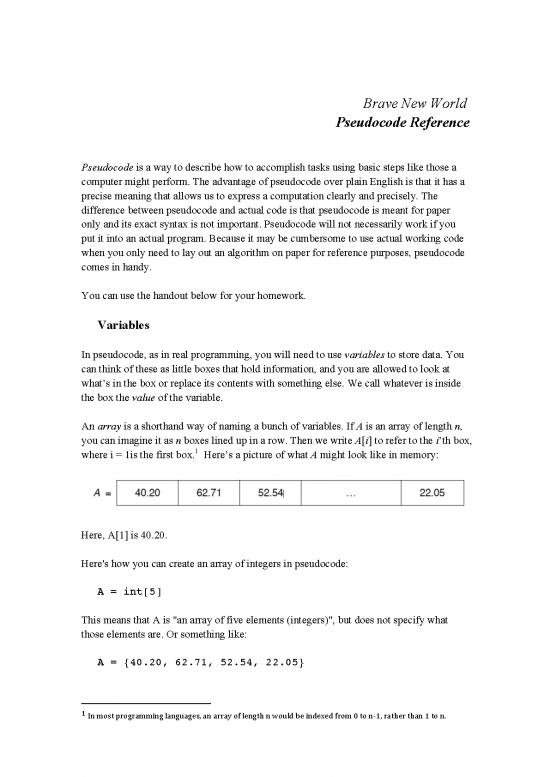 Brave New World
Pseudocode Reference

Pseudocode is a way to describe how to accomplish tasks using basic steps like those a computer might perform. The advantage of pseudocode over plain English is that it has a precise meaning that allows us to express a computation clearly and precisely. The difference between pseudocode and actual code is that pseudocode is meant for paper only and its exact syntax is not important. Pseudocode will not necessarily work if you put it into an actual program. Because it may be cumbersome to use actual working code when you only need to lay out an algorithm on paper for reference purposes, pseudocode comes in handy.

You can use the handout below for your homework.

Variables

In pseudocode, as in real programming, you will need to use variables to store data. You can think of these as little boxes that hold information, and you are allowed to look at what's in the box or replace its contents with something else. We call whatever is inside the box the value of the variable.

An array is a shorthand way of naming a bunch of variables. If A is an array of length n, you can imagine it as n boxes lined up in a row. Then we write A[i] to refer to the i'th box, where i = 1is the first box.$^1$ Here's a picture of what A might look like in memory:

| A = | 40.20 | 62.71 | 52.54 | ... | 22.05 |
|---|---|---|---|---|---|

Here, A[1] is 40.20.

Here's how you can create an array of integers in pseudocode:

A = int[5]

This means that A is "an array of five elements (integers)", but does not specify what those elements are. Or something like:

A = {40.20, 62.71, 52.54, 22.05}

$^1$ In most programming languages, an array of length n would be indexed from 0 to n-1, rather than 1 to n.